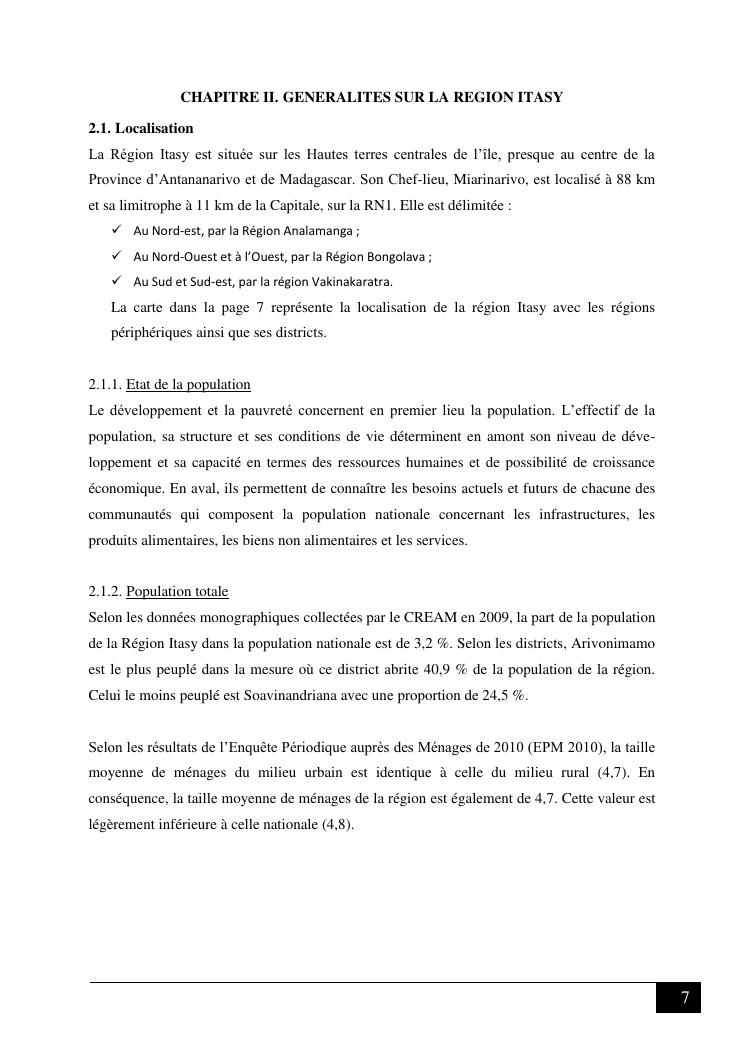 CHAPITRE II. GENERALITES SUR LA REGION ITASY

2.1. Localisation

La Région Itasy est située sur les Hautes terres centrales de l'île, presque au centre de la Province d'Antananarivo et de Madagascar. Son Chef-lieu, Miarinarivo, est localisé à 88 km et sa limitrophe à 11 km de la Capitale, sur la RN1. Elle est délimitée :

✓ Au Nord-est, par la Région Analamanga ;
✓ Au Nord-Ouest et à l'Ouest, par la Région Bongolava ;
✓ Au Sud et Sud-est, par la région Vakinakaratra.

La carte dans la page 7 représente la localisation de la région Itasy avec les régions périphériques ainsi que ses districts.

2.1.1. Etat de la population

Le développement et la pauvreté concernent en premier lieu la population. L'effectif de la population, sa structure et ses conditions de vie déterminent en amont son niveau de développement et sa capacité en termes des ressources humaines et de possibilité de croissance économique. En aval, ils permettent de connaître les besoins actuels et futurs de chacune des communautés qui composent la population nationale concernant les infrastructures, les produits alimentaires, les biens non alimentaires et les services.

2.1.2. Population totale

Selon les données monographiques collectées par le CREAM en 2009, la part de la population de la Région Itasy dans la population nationale est de 3,2 %. Selon les districts, Arivonimamo est le plus peuplé dans la mesure où ce district abrite 40,9 % de la population de la région. Celui le moins peuplé est Soavinandriana avec une proportion de 24,5 %.

Selon les résultats de l'Enquête Périodique auprès des Ménages de 2010 (EPM 2010), la taille moyenne de ménages du milieu urbain est identique à celle du milieu rural (4,7). En conséquence, la taille moyenne de ménages de la région est également de 4,7. Cette valeur est légèrement inférieure à celle nationale (4,8).

7